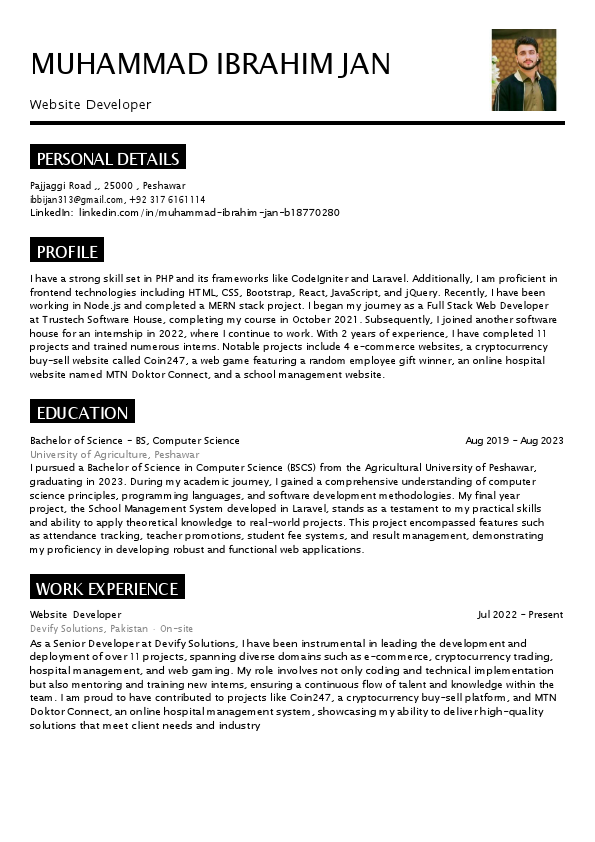 MUHAMMAD IBRAHIM JAN

Website Developer

PERSONAL DETAILS

Pajjaggi Road ,, 25000 , Peshawar
ibbijan313@gmail.com, +92 317 6161114
LinkedIn: linkedin.com/in/muhammad-ibrahim-jan-b18770280

PROFILE

I have a strong skill set in PHP and its frameworks like CodeIgniter and Laravel. Additionally, I am proficient in frontend technologies including HTML, CSS, Bootstrap, React, JavaScript, and jQuery. Recently, I have been working in Node.js and completed a MERN stack project. I began my journey as a Full Stack Web Developer at Trustech Software House, completing my course in October 2021. Subsequently, I joined another software house for an internship in 2022, where I continue to work. With 2 years of experience, I have completed 11 projects and trained numerous interns. Notable projects include 4 e-commerce websites, a cryptocurrency buy-sell website called Coin247, a web game featuring a random employee gift winner, an online hospital website named MTN Doktor Connect, and a school management website.

EDUCATION

Bachelor of Science - BS, Computer Science
Aug 2019 - Aug 2023
University of Agriculture, Peshawar
I pursued a Bachelor of Science in Computer Science (BSCS) from the Agricultural University of Peshawar, graduating in 2023. During my academic journey, I gained a comprehensive understanding of computer science principles, programming languages, and software development methodologies. My final year project, the School Management System developed in Laravel, stands as a testament to my practical skills and ability to apply theoretical knowledge to real-world projects. This project encompassed features such as attendance tracking, teacher promotions, student fee systems, and result management, demonstrating my proficiency in developing robust and functional web applications.

WORK EXPERIENCE

Website Developer
Jul 2022 - Present
Devify Solutions, Pakistan · On-site
As a Senior Developer at Devify Solutions, I have been instrumental in leading the development and deployment of over 11 projects, spanning diverse domains such as e-commerce, cryptocurrency trading, hospital management, and web gaming. My role involves not only coding and technical implementation but also mentoring and training new interns, ensuring a continuous flow of talent and knowledge within the team. I am proud to have contributed to projects like Coin247, a cryptocurrency buy-sell platform, and MTN Doktor Connect, an online hospital management system, showcasing my ability to deliver high-quality solutions that meet client needs and industry